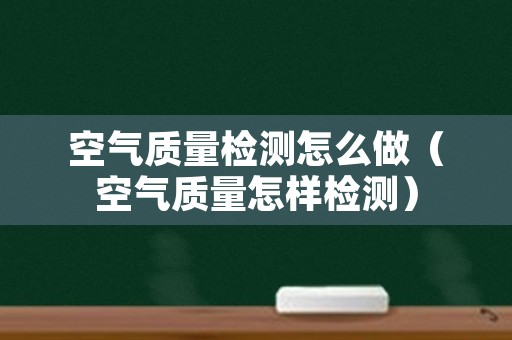 空气质量检测怎么做（空气质量怎样检测）